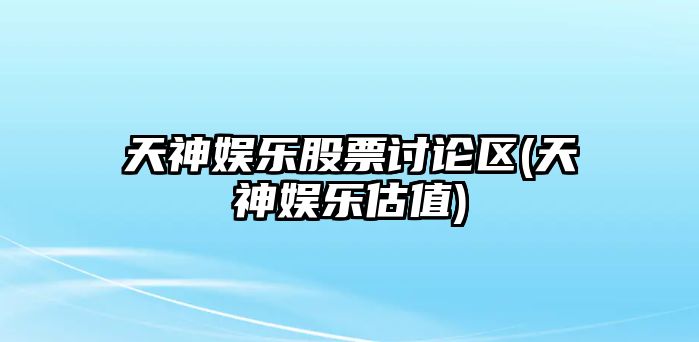 天神娱乐股票讨论区(天神娱乐估值)